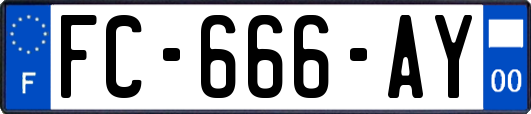 F
FC-666-AY
00